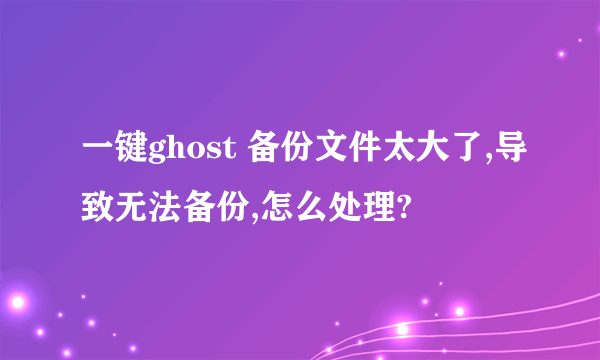 一键ghost 备份文件太大了,导致无法备份,怎么处理?